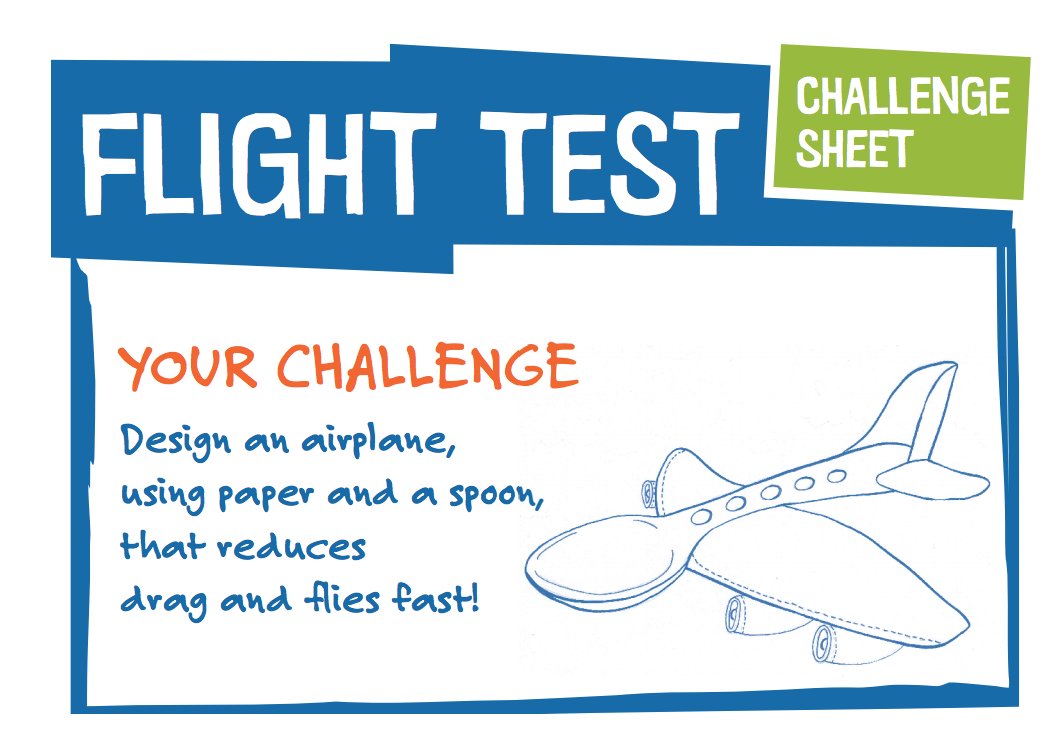 FLIGHT TEST

CHALLENGE SHEET

YOUR CHALLENGE

Design an airplane, using paper and a spoon, that reduces drag and flies fast!